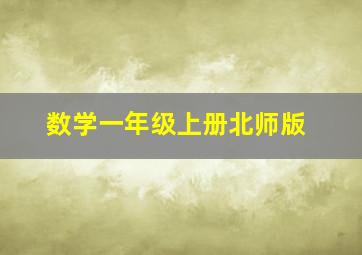 数学一年级上册北师版